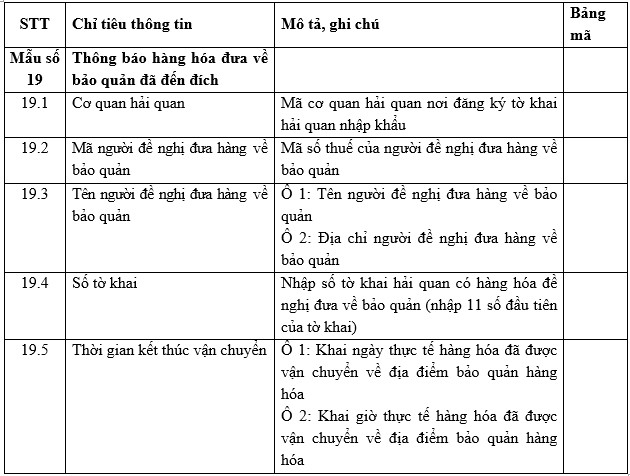 | STT | Chỉ tiêu thông tin | Mô tả, ghi chú | Bảng mã |
|---|---|---|---|
| Mẫu số 19 | Thông báo hàng hóa đưa về bảo quản đã đến đích | | |
| 19.1 | Cơ quan hải quan | Mã cơ quan hải quan nơi đăng ký tờ khai hải quan nhập khẩu | |
| 19.2 | Mã người đề nghị đưa hàng về bảo quản | Mã số thuế của người đề nghị đưa hàng về bảo quản | |
| 19.3 | Tên người đề nghị đưa hàng về bảo quản | Ô 1: Tên người đề nghị đưa hàng về bảo quản Ô 2: Địa chỉ người đề nghị đưa hàng về bảo quản | |
| 19.4 | Số tờ khai | Nhập số tờ khai hải quan có hàng hóa đề nghị đưa về bảo quản (nhập 11 số đầu tiên của tờ khai) | |
| 19.5 | Thời gian kết thúc vận chuyển | Ô 1: Khai ngày thực tế hàng hóa đã được vận chuyển về địa điểm bảo quản hàng hóa Ô 2: Khai giờ thực tế hàng hóa đã được vận chuyển về địa điểm bảo quản hàng hóa | |